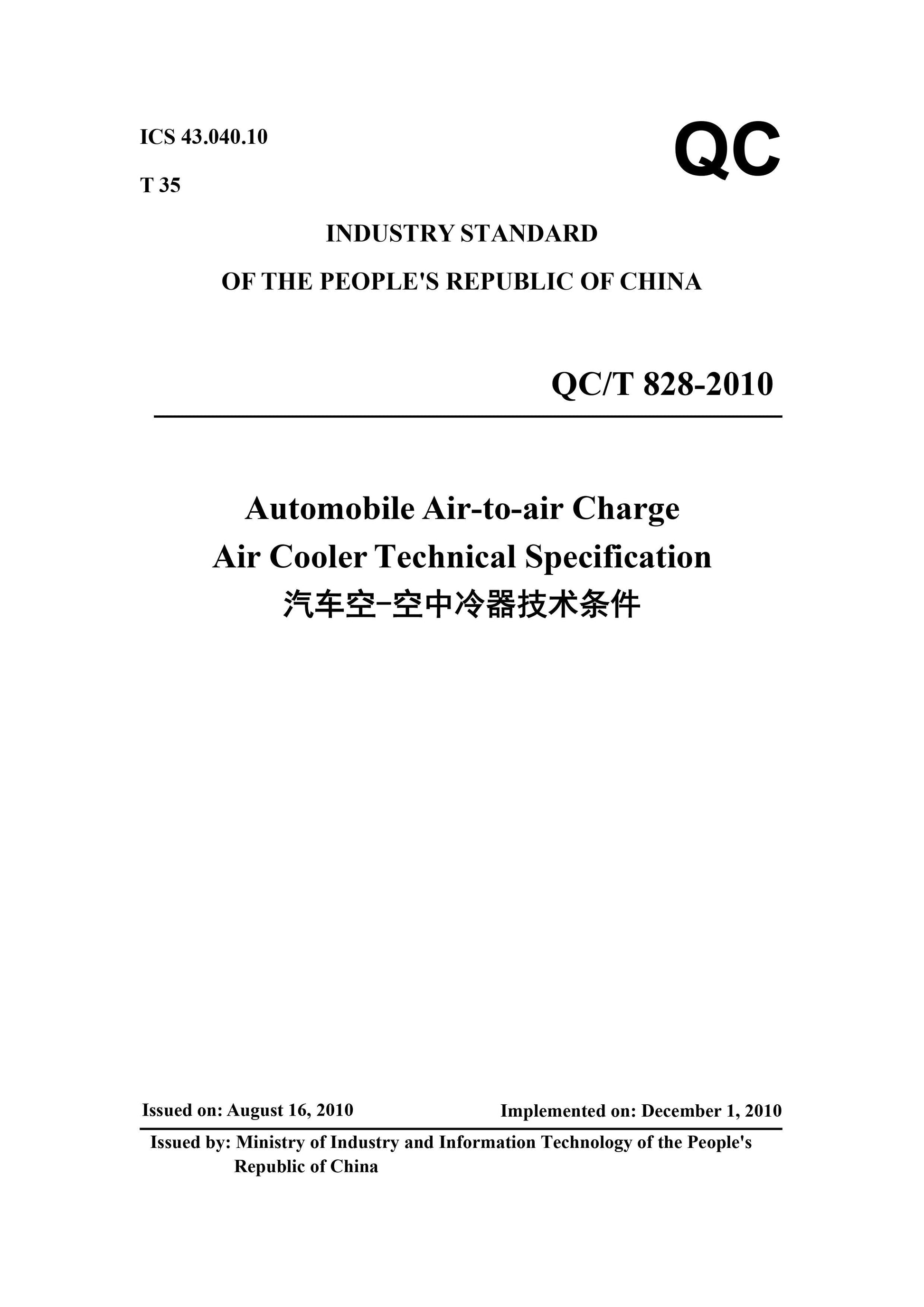 ICS 43.040.10

T 35

QC

INDUSTRY STANDARD

OF THE PEOPLE'S REPUBLIC OF CHINA

QC/T 828-2010

Automobile Air-to-air Charge Air Cooler Technical Specification

汽车空-空中冷器技术条件

Issued on: August 16, 2010

Implemented on: December 1, 2010

Issued by: Ministry of Industry and Information Technology of the People's Republic of China